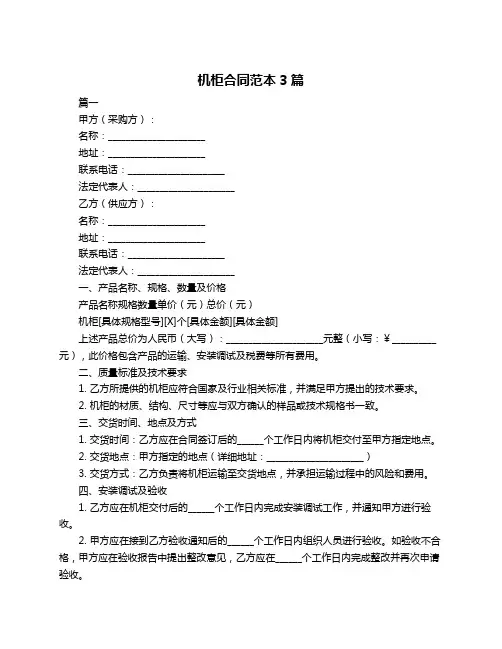 机柜合同范本 3 篇

篇一

甲方（采购方）：

名称：____________________

地址：____________________

联系电话：____________________

法定代表人：____________________

乙方（供应方）：

名称：____________________

地址：____________________

联系电话：____________________

法定代表人：____________________

一、产品名称、规格、数量及价格

产品名称规格数量单价（元）总价（元）

机柜[具体规格型号][X]个[具体金额][具体金额]

上述产品总价为人民币（大写）：____________________元整（小写：¥ _________元），此价格包含产品的运输、安装调试及税费等所有费用。

二、质量标准及技术要求

1. 乙方所提供的机柜应符合国家及行业相关标准，并满足甲方提出的技术要求。

2. 机柜的材质、结构、尺寸等应与双方确认的样品或技术规格书一致。

三、交货时间、地点及方式

1. 交货时间：乙方应在合同签订后的_____个工作日内将机柜交付至甲方指定地点。

2. 交货地点：甲方指定的地点（详细地址：____________________）

3. 交货方式：乙方负责将机柜运输至交货地点，并承担运输过程中的风险和费用。

四、安装调试及验收

1. 乙方应在机柜交付后的_____个工作日内完成安装调试工作，并通知甲方进行验收。

2. 甲方应在接到乙方验收通知后的_____个工作日内组织人员进行验收。如验收不合格，甲方应在验收报告中提出整改意见，乙方应在_____个工作日内完成整改并再次申请验收。